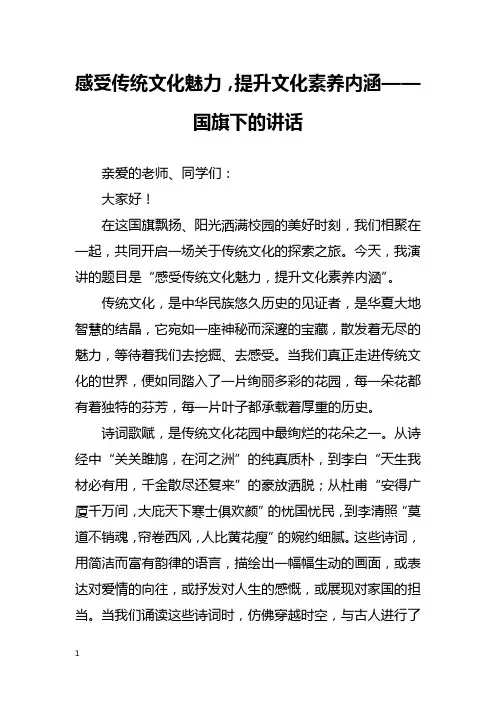 感受传统文化魅力，提升文化素养内涵——国旗下的讲话

亲爱的老师、同学们：

大家好！

在这国旗飘扬、阳光洒满校园的美好时刻，我们相聚在一起，共同开启一场关于传统文化的探索之旅。今天，我演讲的题目是“感受传统文化魅力，提升文化素养内涵”。

传统文化，是中华民族悠久历史的见证者，是华夏大地智慧的结晶，它宛如一座神秘而深邃的宝藏，散发着无尽的魅力，等待着我们去挖掘、去感受。当我们真正走进传统文化的世界，便如同踏入了一片绚丽多彩的花园，每一朵花都有着独特的芬芳，每一片叶子都承载着厚重的历史。

诗词歌赋，是传统文化花园中最绚烂的花朵之一。从诗经中“关关雎鸠，在河之洲”的纯真质朴，到李白“天生我材必有用，千金散尽还复来”的豪放洒脱；从杜甫“安得广厦千万间，大庇天下寒士俱欢颜”的忧国忧民，到李清照“莫道不销魂，帘卷西风，人比黄花瘦”的婉约细腻。这些诗词，用简洁而富有韵律的语言，描绘出一幅幅生动的画面，或表达对爱情的向往，或抒发对人生的感慨，或展现对家国的担当。当我们诵读这些诗词时，仿佛穿越时空，与古人进行了

1